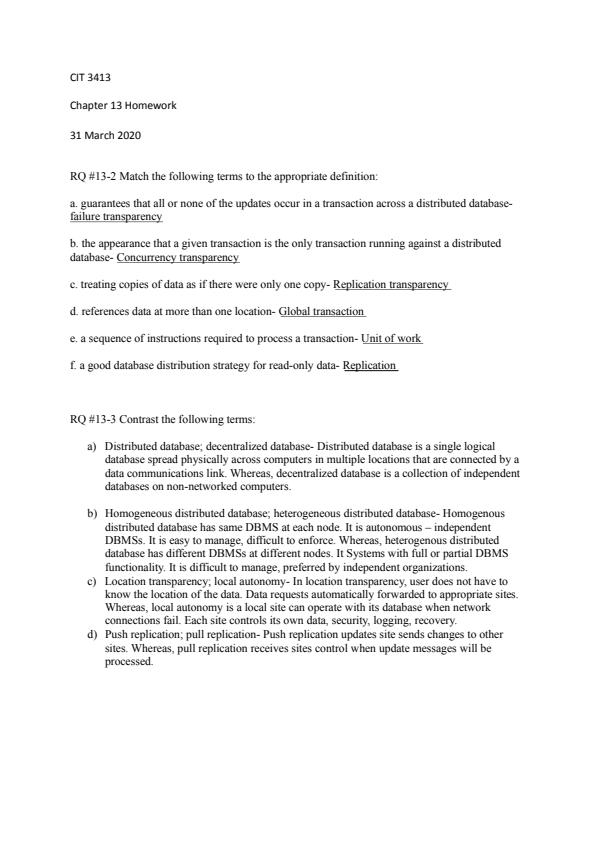 CIT 3413

Chapter 13 Homework

31 March 2020

RQ #13-2 Match the following terms to the appropriate definition:

a. guarantees that all or none of the updates occur in a transaction across a distributed database- failure transparency

b. the appearance that a given transaction is the only transaction running against a distributed database- Concurrency transparency

c. treating copies of data as if there were only one copy- Replication transparency

d. references data at more than one location- Global transaction

e. a sequence of instructions required to process a transaction- Unit of work

f. a good database distribution strategy for read-only data- Replication

RQ #13-3 Contrast the following terms:

a) Distributed database; decentralized database- Distributed database is a single logical database spread physically across computers in multiple locations that are connected by a data communications link. Whereas, decentralized database is a collection of independent databases on non-networked computers.

b) Homogeneous distributed database; heterogeneous distributed database- Homogenous distributed database has same DBMS at each node. It is autonomous – independent DBMSs. It is easy to manage, difficult to enforce. Whereas, heterogenous distributed database has different DBMSs at different nodes. It Systems with full or partial DBMS functionality. It is difficult to manage, preferred by independent organizations.

c) Location transparency; local autonomy- In location transparency, user does not have to know the location of the data. Data requests automatically forwarded to appropriate sites. Whereas, local autonomy is a local site can operate with its database when network connections fail. Each site controls its own data, security, logging, recovery.

d) Push replication; pull replication- Push replication updates site sends changes to other sites. Whereas, pull replication receives sites control when update messages will be processed.